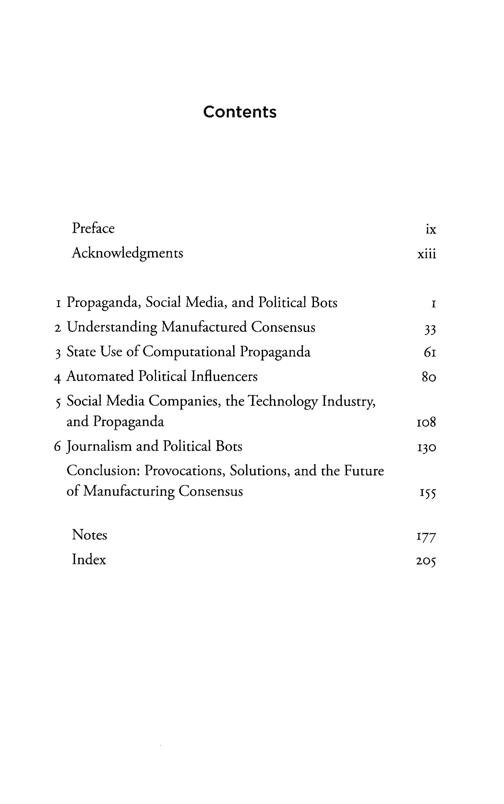 Contents

Preface ix
Acknowledgments xiii

1 Propaganda, Social Media, and Political Bots 1
2 Understanding Manufactured Consensus 33
3 State Use of Computational Propaganda 61
4 Automated Political Influencers 80
5 Social Media Companies, the Technology Industry, and Propaganda 108
6 Journalism and Political Bots 130
Conclusion: Provocations, Solutions, and the Future of Manufacturing Consensus 155

Notes 177
Index 205